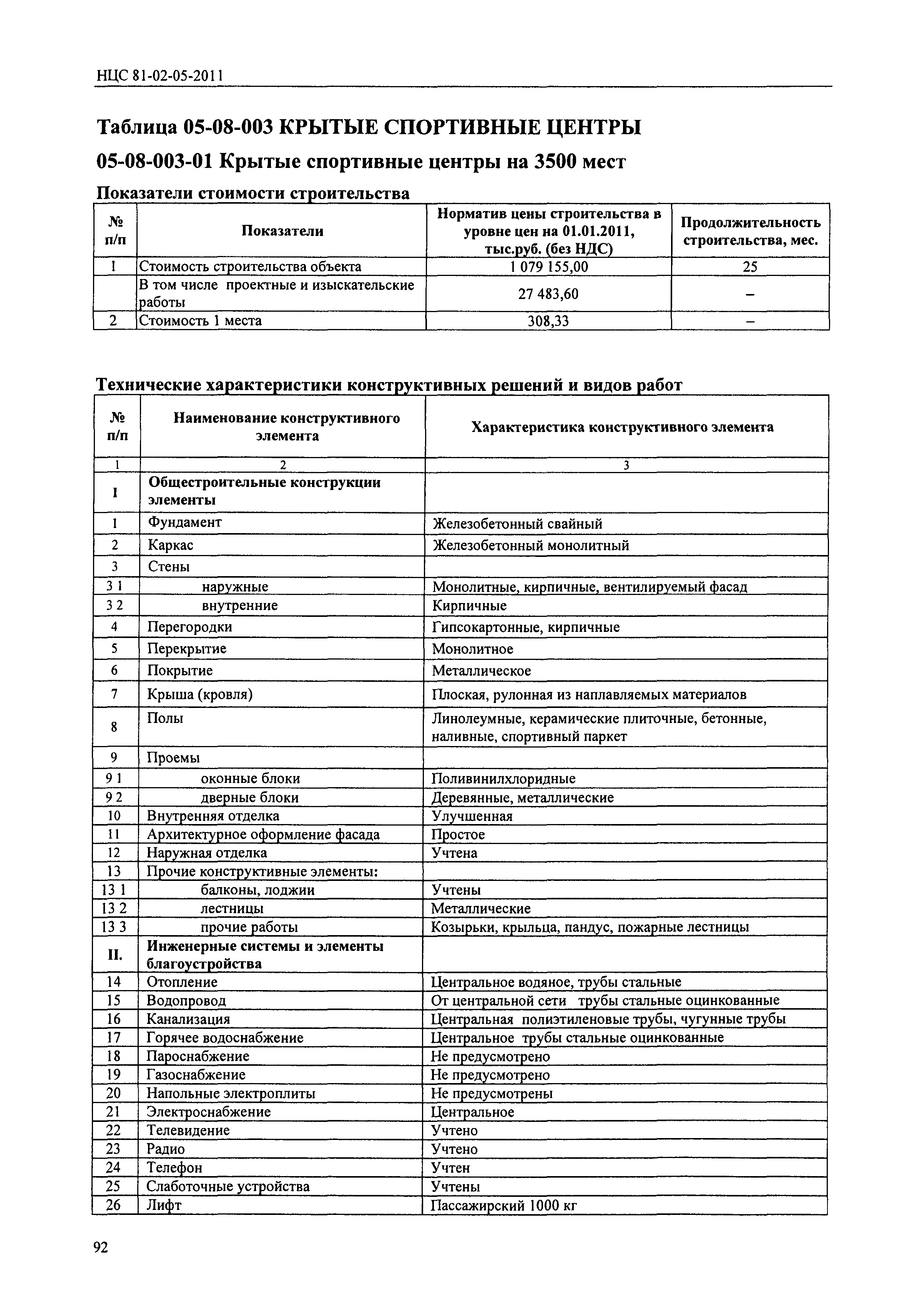 НЦС 81-02-05-2011

Таблица 05-08-003 КРЫТЫЕ СПОРТИВНЫЕ ЦЕНТРЫ

05-08-003-01 Крытые спортивные центры на 3500 мест

Показатели стоимости строительства

| № п/п | Показатели | Норматив цены строительства в уровне цен на 01.01.2011, тыс.руб. (без НДС) | Продолжительность строительства, мес. |
|---|---|---|---|
| 1 | Стоимость строительства объекта | 1 079 155,00 | 25 |
| | В том числе проектные и изыскательские работы | 27 483,60 | – |
| 2 | Стоимость 1 места | 308,33 | – |

Технические характеристики конструктивных решений и видов работ

| № п/п | Наименование конструктивного элемента | Характеристика конструктивного элемента |
|---|---|---|
| 1 | 2 | 3 |
| I | Общестроительные конструкции элементы | |
| 1 | Фундамент | Железобетонный свайный |
| 2 | Каркас | Железобетонный монолитный |
| 3 | Стены | |
| 3 1 | наружные | Монолитные, кирпичные, вентилируемый фасад |
| 3 2 | внутренние | Кирпичные |
| 4 | Перегородки | Гипсокартонные, кирпичные |
| 5 | Перекрытие | Монолитное |
| 6 | Покрытие | Металлическое |
| 7 | Крыша (кровля) | Плоская, рулонная из наплавляемых материалов |
| 8 | Полы | Линолеумные, керамические плиточные, бетонные, наливные, спортивный паркет |
| 9 | Проемы | |
| 9 1 | оконные блоки | Поливинилхлоридные |
| 9 2 | дверные блоки | Деревянные, металлические |
| 10 | Внутренняя отделка | Улучшенная |
| 11 | Архитектурное оформление фасада | Простое |
| 12 | Наружная отделка | Учтена |
| 13 | Прочие конструктивные элементы: | |
| 13 1 | балконы, лоджии | Учтены |
| 13 2 | лестницы | Металлические |
| 13 3 | прочие работы | Козырьки, крыльца, пандус, пожарные лестницы |
| II. | Инженерные системы и элементы благоустройства | |
| 14 | Отопление | Центральное водяное, трубы стальные |
| 15 | Водопровод | От центральной сети трубы стальные оцинкованные |
| 16 | Канализация | Центральная полиэтиленовые трубы, чугунные трубы |
| 17 | Горячее водоснабжение | Центральное трубы стальные оцинкованные |
| 18 | Пароснабжение | Не предусмотрено |
| 19 | Газоснабжение | Не предусмотрено |
| 20 | Напольные электроплиты | Не предусмотрены |
| 21 | Электроснабжение | Центральное |
| 22 | Телевидение | Учтено |
| 23 | Радио | Учтено |
| 24 | Телефон | Учтен |
| 25 | Слаботочные устройства | Учтены |
| 26 | Лифт | Пассажирский 1000 кг |

92